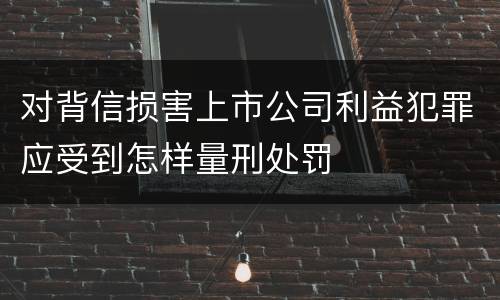 对背信损害上市公司利益犯罪应受到怎样量刑处罚